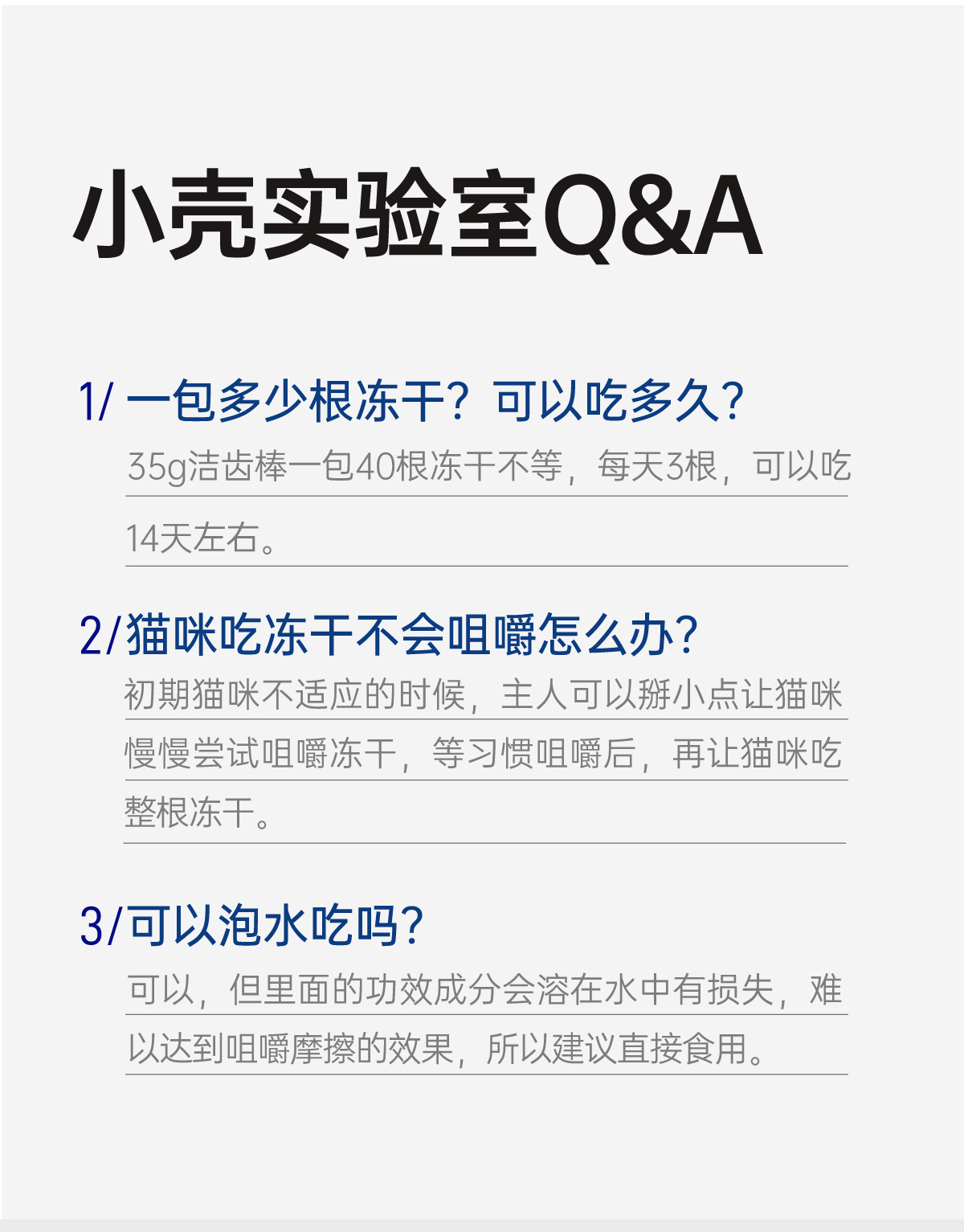 小壳实验室Q&A

1/一包多少根冻干？可以吃多久？

35g洁齿棒一包40根冻干不等，每天3根，可以吃14天左右。

2/猫咪吃冻干不会咀嚼怎么办？

初期猫咪不适应的时候，主人可以掰小点让猫咪慢慢尝试咀嚼冻干，等习惯咀嚼后，再让猫咪吃整根冻干。

3/可以泡水吃吗？

可以，但里面的功效成分会溶在水中有损失，难以达到咀嚼摩擦的效果，所以建议直接食用。